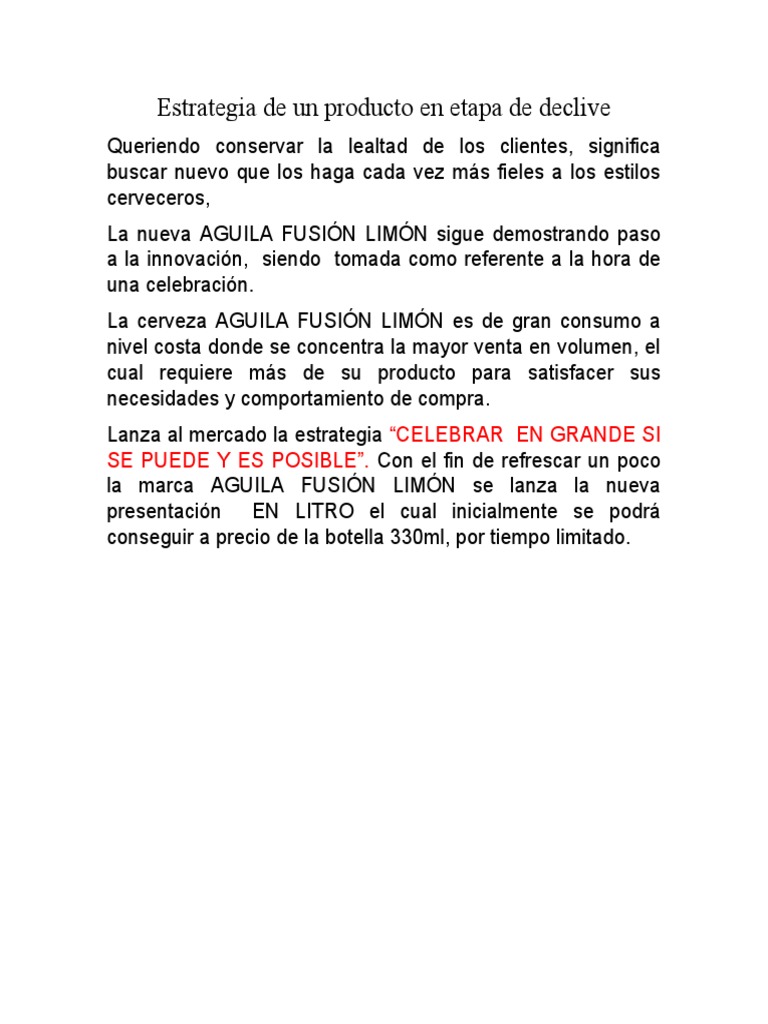 Estrategia de un producto en etapa de declive

Queriendo conservar la lealtad de los clientes, significa buscar nuevo que los haga cada vez más fieles a los estilos cerveceros,

La nueva AGUILA FUSIÓN LIMÓN sigue demostrando paso a la innovación, siendo tomada como referente a la hora de una celebración.

La cerveza AGUILA FUSIÓN LIMÓN es de gran consumo a nivel costa donde se concentra la mayor venta en volumen, el cual requiere más de su producto para satisfacer sus necesidades y comportamiento de compra.

Lanza al mercado la estrategia “CELEBRAR EN GRANDE SI SE PUEDE Y ES POSIBLE”. Con el fin de refrescar un poco la marca AGUILA FUSIÓN LIMÓN se lanza la nueva presentación EN LITRO el cual inicialmente se podrá conseguir a precio de la botella 330ml, por tiempo limitado.